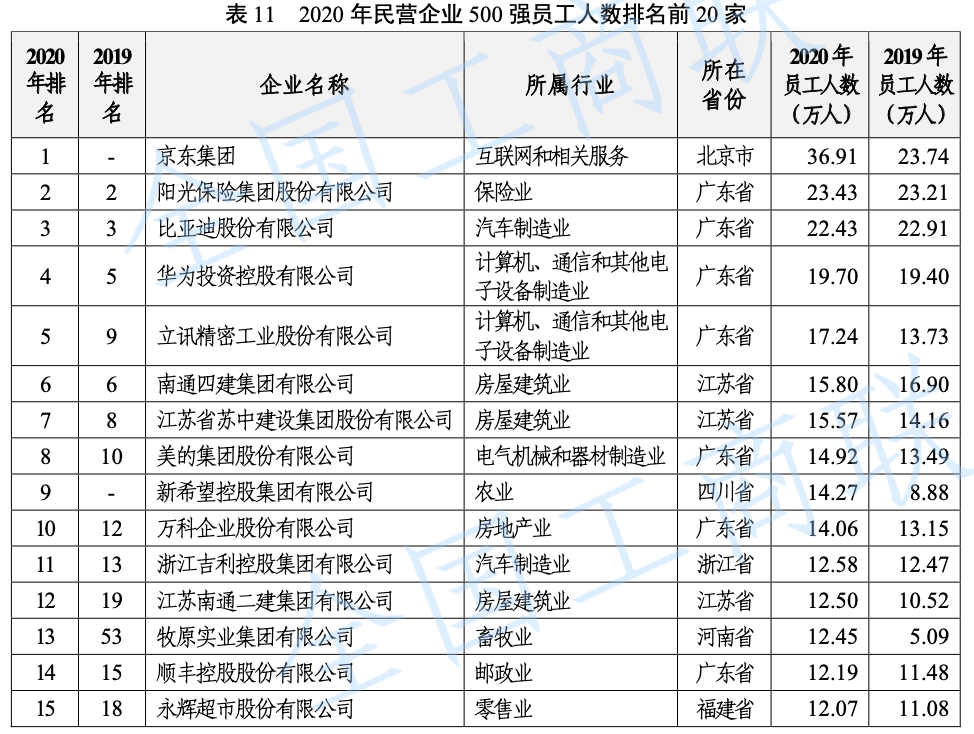 表11 2020年民营企业500强员工人数排名前20家

| 2020年排名 | 2019年排名 | 企业名称 | 所属行业 | 所在省份 | 2020年员工人数（万人） | 2019年员工人数（万人） |
|---|---|---|---|---|---|---|
| 1 | - | 京东集团 | 互联网和相关服务 | 北京市 | 36.91 | 23.74 |
| 2 | 2 | 阳光保险集团股份有限公司 | 保险业 | 广东省 | 23.43 | 23.21 |
| 3 | 3 | 比亚迪股份有限公司 | 汽车制造业 | 广东省 | 22.43 | 22.91 |
| 4 | 5 | 华为投资控股有限公司 | 计算机、通信和其他电子设备制造业 | 广东省 | 19.70 | 19.40 |
| 5 | 9 | 立讯精密工业股份有限公司 | 计算机、通信和其他电子设备制造业 | 广东省 | 17.24 | 13.73 |
| 6 | 6 | 南通四建集团有限公司 | 房屋建筑业 | 江苏省 | 15.80 | 16.90 |
| 7 | 8 | 江苏省苏中建设集团股份有限公司 | 房屋建筑业 | 江苏省 | 15.57 | 14.16 |
| 8 | 10 | 美的集团股份有限公司 | 电气机械和器材制造业 | 广东省 | 14.92 | 13.49 |
| 9 | - | 新希望控股集团有限公司 | 农业 | 四川省 | 14.27 | 8.88 |
| 10 | 12 | 万科企业股份有限公司 | 房地产业 | 广东省 | 14.06 | 13.15 |
| 11 | 13 | 浙江吉利控股集团有限公司 | 汽车制造业 | 浙江省 | 12.58 | 12.47 |
| 12 | 19 | 江苏南通二建集团有限公司 | 房屋建筑业 | 江苏省 | 12.50 | 10.52 |
| 13 | 53 | 牧原实业集团有限公司 | 畜牧业 | 河南省 | 12.45 | 5.09 |
| 14 | 15 | 顺丰控股股份有限公司 | 邮政业 | 广东省 | 12.19 | 11.48 |
| 15 | 18 | 永辉超市股份有限公司 | 零售业 | 福建省 | 12.07 | 11.08 |

全国工商联